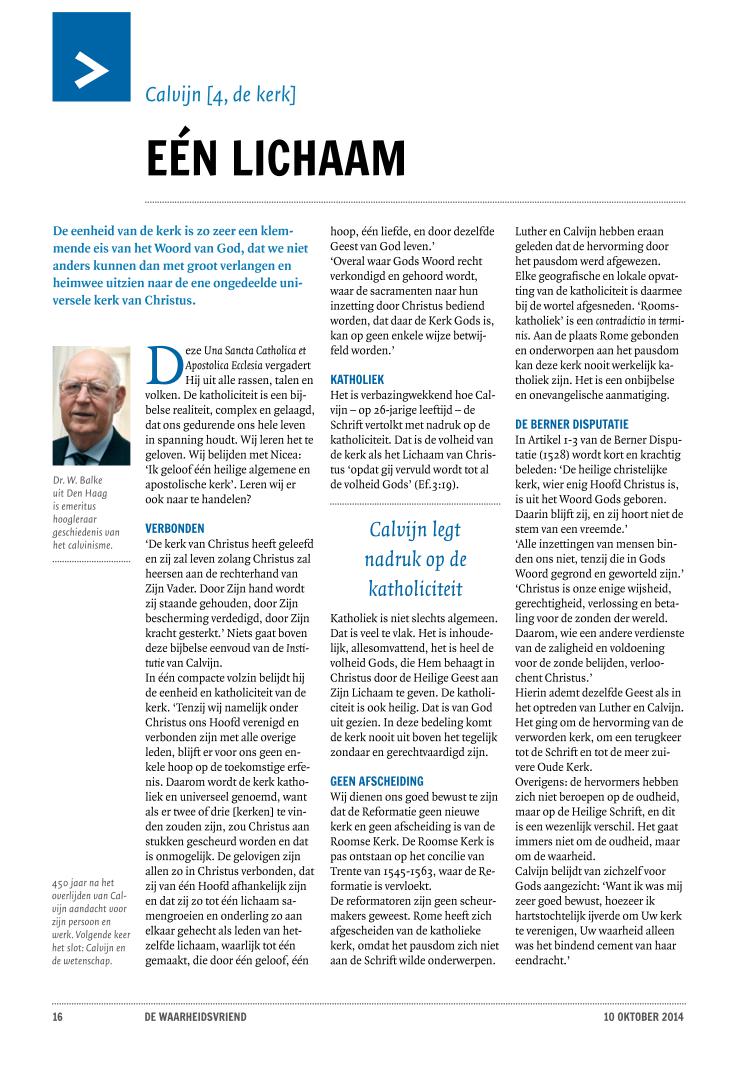 Calvijn [4, de kerk]

EÉN LICHAAM

De eenheid van de kerk is zo zeer een klemmende eis van het Woord van God, dat we niet anders kunnen dan met groot verlangen en heimwee uitzien naar de ene ongedeelde universele kerk van Christus.

Dr. W. Balke uit Den Haag is emeritus hoogleraar geschiedenis van het calvinisme.

450 jaar na het overlijden van Calvijn aandacht voor zijn persoon en werk. Volgende keer het slot: Calvijn en de wetenschap.

Deze Una Sancta Catholica et Apostolica Ecclesia vergadert Hij uit alle rassen, talen en volken. De katholiciteit is een bijbelse realiteit, complex en gelaagd, dat ons gedurende ons hele leven in spanning houdt. Wij leren het te geloven. Wij belijden met Nicea: 'Ik geloof één heilige algemene en apostolische kerk'. Leren wij er ook naar te handelen?

VERBONDEN
'De kerk van Christus heeft geleefd en zij zal leven zolang Christus zal heersen aan de rechterhand van Zijn Vader. Door Zijn hand wordt zij staande gehouden, door Zijn bescherming verdedigd, door Zijn kracht gesterkt.' Niets gaat boven deze bijbelse eenvoud van de Institutie van Calvijn.
In één compacte volzin belijdt hij de eenheid en katholiciteit van de kerk. 'Tenzij wij namelijk onder Christus ons Hoofd verenigd en verbonden zijn met alle overige leden, blijft er voor ons geen enkele hoop op de toekomstige erfenis. Daarom wordt de kerk katholiek en universeel genoemd, want als er twee of drie [kerken] te vinden zouden zijn, zou Christus aan stukken gescheurd worden en dat is onmogelijk. De gelovigen zijn allen zo in Christus verbonden, dat zij van één Hoofd afhankelijk zijn en dat zij zo tot één lichaam samengroeien en onderling zo aan elkaar gehecht als leden van hetzelfde lichaam, waarlijk tot één gemaakt, die door één geloof, één hoop, één liefde, en door dezelfde Geest van God leven.'
'Overal waar Gods Woord recht verkondigd en gehoord wordt, waar de sacramenten naar hun inzetting door Christus bediend worden, dat daar de Kerk Gods is, kan op geen enkele wijze betwijfeld worden.'

KATHOLIEK
Het is verbazingwekkend hoe Calvijn – op 26-jarige leeftijd – de Schrift vertolkt met nadruk op de katholiciteit. Dat is de volheid van de kerk als het Lichaam van Christus 'opdat gij vervuld wordt tot al de volheid Gods' (Ef.3:19).

Calvijn legt nadruk op de katholiciteit

Katholiek is niet slechts algemeen. Dat is veel te vlak. Het is inhoudelijk, allesomvattend, het is heel de volheid Gods, die Hem behaagt in Christus door de Heilige Geest aan Zijn Lichaam te geven. De katholiciteit is ook heilig. Dat is van God uit gezien. In deze bedeling komt de kerk nooit uit boven het tegelijk zondaar en gerechtvaardigd zijn.

GEEN AFSCHEIDING
Wij dienen ons goed bewust te zijn dat de Reformatie geen nieuwe kerk en geen afscheiding is van de Roomse Kerk. De Roomse Kerk is pas ontstaan op het concilie van Trente van 1545-1563, waar de Reformatie is vervloekt.
De reformatoren zijn geen scheurmakers geweest. Rome heeft zich afgescheiden van de katholieke kerk, omdat het pausdom zich niet aan de Schrift wilde onderwerpen. Luther en Calvijn hebben eraan geleden dat de hervorming door het pausdom werd afgewezen.
Elke geografische en lokale opvatting van de katholiciteit is daarmee bij de wortel afgesneden. 'Rooms-katholiek' is een contradictio in terminis. Aan de plaats Rome gebonden en onderworpen aan het pausdom kan deze kerk nooit werkelijk katholiek zijn. Het is een onbijbelse en onevangelische aanmatiging.

DE BERNER DISPUTATIE
In Artikel 1-3 van de Berner Disputatie (1528) wordt kort en krachtig beleden: 'De heilige christelijke kerk, wier enig Hoofd Christus is, is uit het Woord Gods geboren. Daarin blijft zij, en zij hoort niet de stem van een vreemde.'
'Alle inzettingen van mensen binden ons niet, tenzij die in Gods Woord gegrond en geworteld zijn.'
'Christus is onze enige wijsheid, gerechtigheid, verlossing en betaling voor de zonden der wereld. Daarom, wie een andere verdienste van de zaligheid en voldoening voor de zonde belijden, verloochent Christus.'
Hierin ademt dezelfde Geest als in het optreden van Luther en Calvijn. Het ging om de hervorming van de verworden kerk, om een terugkeer tot de Schrift en tot de meer zuivere Oude Kerk.
Overigens: de hervormers hebben zich niet beroepen op de oudheid, maar op de Heilige Schrift, en dit is een wezenlijk verschil. Het gaat immers niet om de oudheid, maar om de waarheid.
Calvijn belijdt van zichzelf voor Gods aangezicht: 'Want ik was mij zeer goed bewust, hoezeer ik hartstochtelijk ijverde om Uw kerk te verenigen, Uw waarheid alleen was het bindend cement van haar eendracht.'

16 DE WAARHEIDSVRIEND 10 OKTOBER 2014